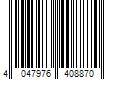 4 047976 408870